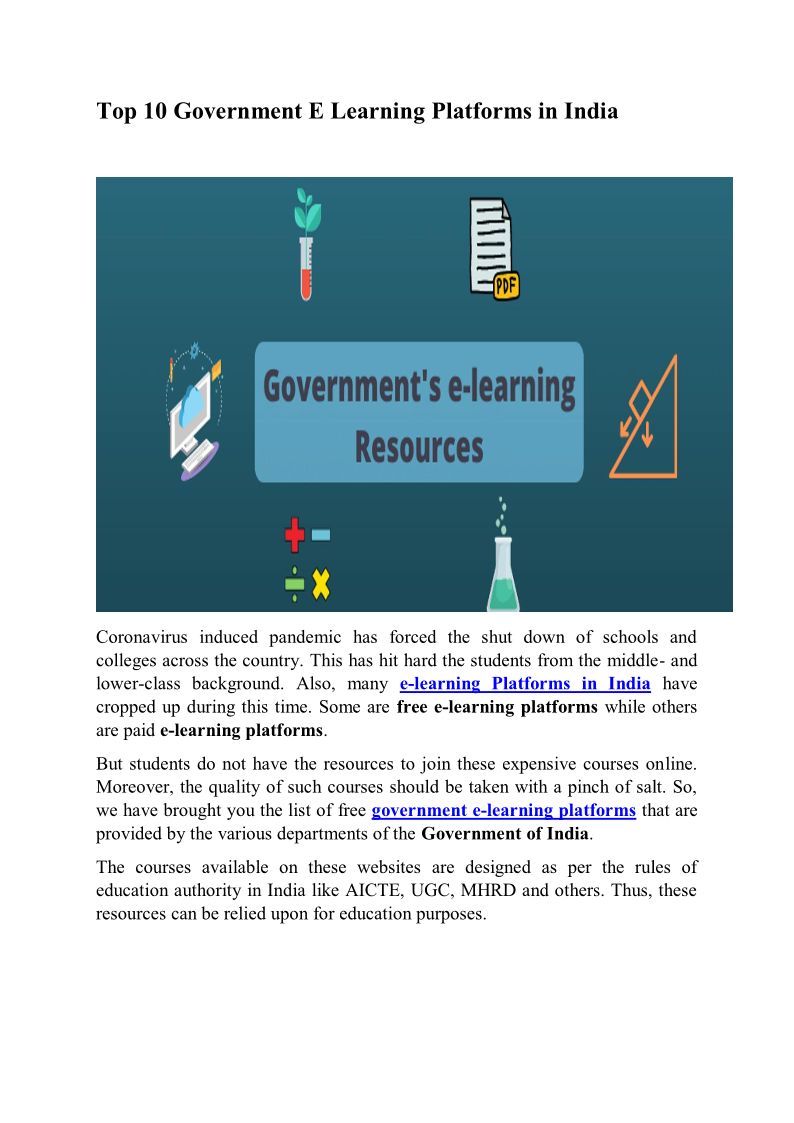 Top 10 Government E Learning Platforms in India

PDF

Government's e-learning Resources

Coronavirus induced pandemic has forced the shut down of schools and colleges across the country. This has hit hard the students from the middle- and lower-class background. Also, many e-learning Platforms in India have cropped up during this time. Some are free e-learning platforms while others are paid e-learning platforms.

But students do not have the resources to join these expensive courses online. Moreover, the quality of such courses should be taken with a pinch of salt. So, we have brought you the list of free government e-learning platforms that are provided by the various departments of the Government of India.

The courses available on these websites are designed as per the rules of education authority in India like AICTE, UGC, MHRD and others. Thus, these resources can be relied upon for education purposes.